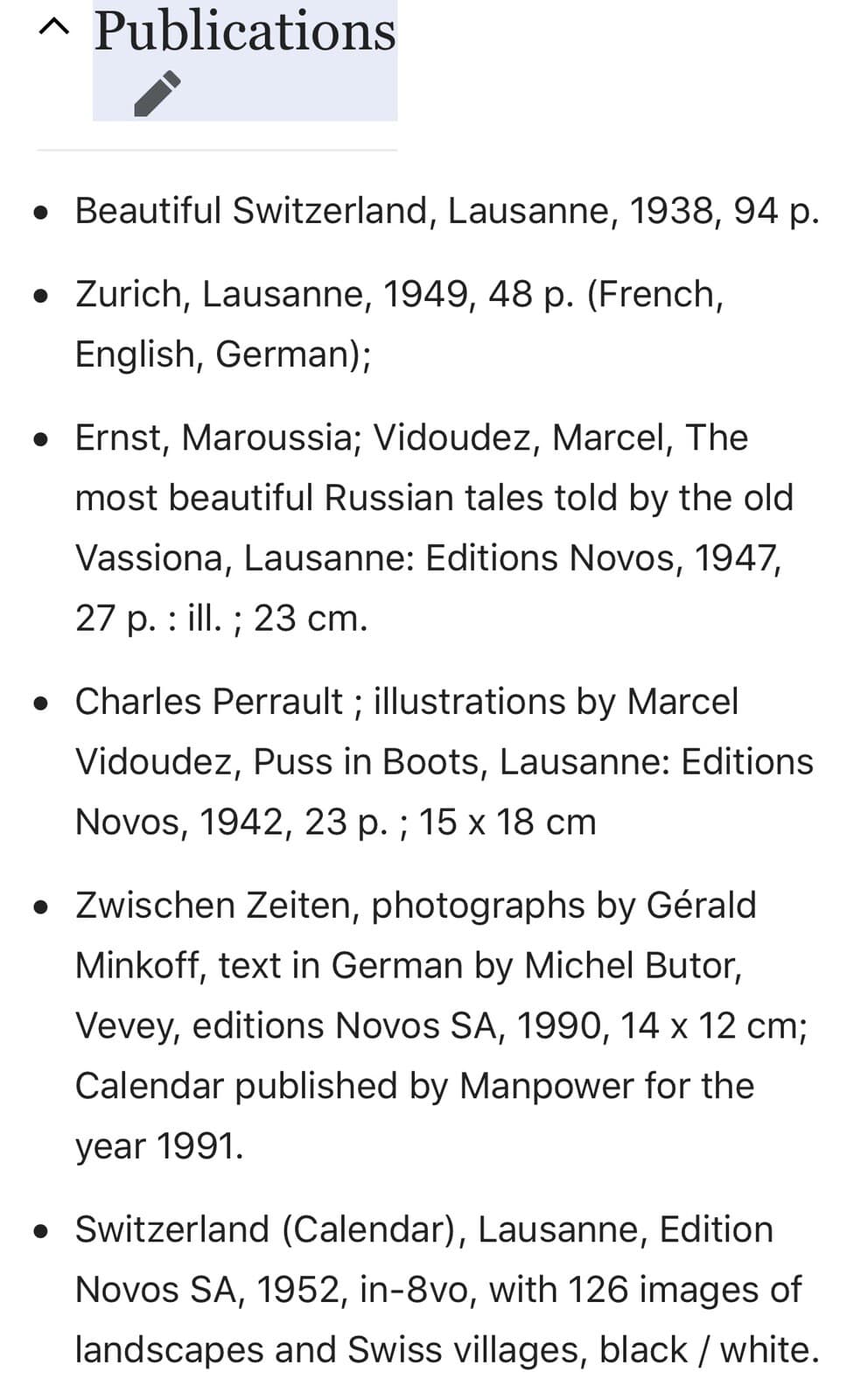 Publications

- Beautiful Switzerland, Lausanne, 1938, 94 p.
- Zurich, Lausanne, 1949, 48 p. (French, English, German);
- Ernst, Maroussia; Vidoudez, Marcel, The most beautiful Russian tales told by the old Vassiona, Lausanne: Editions Novos, 1947, 27 p. : ill. ; 23 cm.
- Charles Perrault ; illustrations by Marcel Vidoudez, Puss in Boots, Lausanne: Editions Novos, 1942, 23 p. ; 15 x 18 cm
- Zwischen Zeiten, photographs by Gérald Minkoff, text in German by Michel Butor, Vevey, editions Novos SA, 1990, 14 x 12 cm; Calendar published by Manpower for the year 1991.
- Switzerland (Calendar), Lausanne, Edition Novos SA, 1952, in-8vo, with 126 images of landscapes and Swiss villages, black / white.